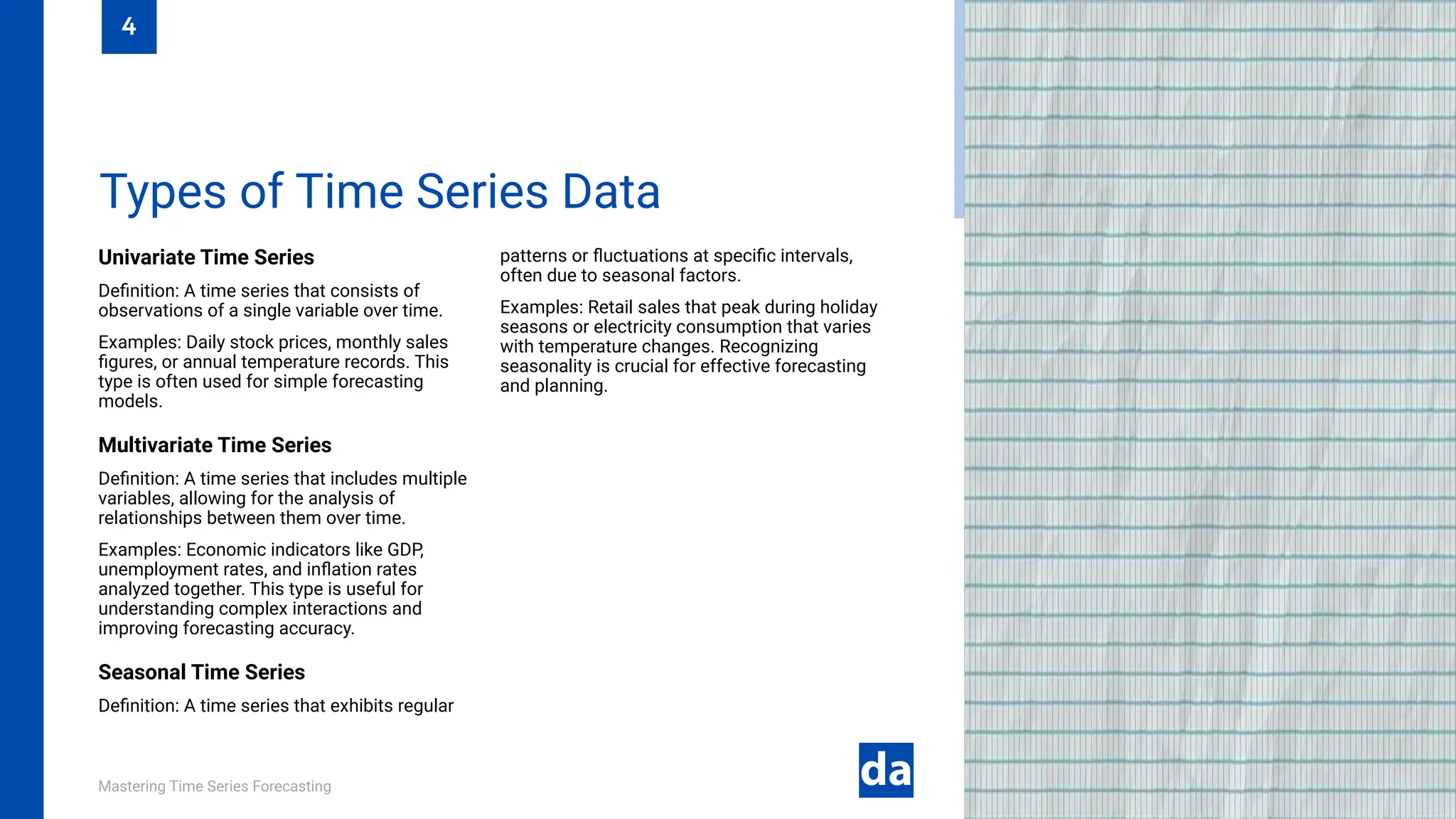 4

Types of Time Series Data

Univariate Time Series

Definition: A time series that consists of observations of a single variable over time.

Examples: Daily stock prices, monthly sales figures, or annual temperature records. This type is often used for simple forecasting models.

Multivariate Time Series

Definition: A time series that includes multiple variables, allowing for the analysis of relationships between them over time.

Examples: Economic indicators like GDP, unemployment rates, and inflation rates analyzed together. This type is useful for understanding complex interactions and improving forecasting accuracy.

Seasonal Time Series

Definition: A time series that exhibits regular patterns or fluctuations at specific intervals, often due to seasonal factors.

Examples: Retail sales that peak during holiday seasons or electricity consumption that varies with temperature changes. Recognizing seasonality is crucial for effective forecasting and planning.

Mastering Time Series Forecasting

da